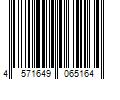 4 571649 065164